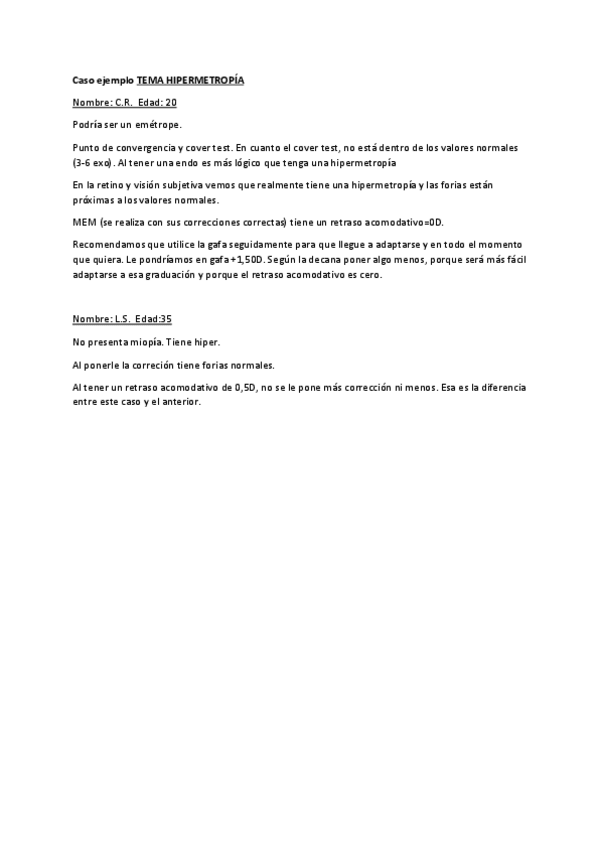 Caso ejemplo TEMA HIPERMETROPÍA

Nombre: C.R. Edad: 20

Podría ser un emétrope.

Punto de convergencia y cover test. En cuanto el cover test, no está dentro de los valores normales (3-6 exo). Al tener una endo es más lógico que tenga una hipermetropía

En la retino y visión subjetiva vemos que realmente tiene una hipermetropía y las forias están próximas a los valores normales.

MEM (se realiza con sus correcciones correctas) tiene un retraso acomodativo=0D.

Recomendamos que utilice la gafa seguidamente para que llegue a adaptarse y en todo el momento que quiera. Le pondríamos en gafa +1,50D. Según la decana poner algo menos, porque será más fácil adaptarse a esa graduación y porque el retraso acomodativo es cero.

Nombre: L.S. Edad:35

No presenta miopía. Tiene hiper.

Al ponerle la correción tiene forias normales.

Al tener un retraso acomodativo de 0,5D, no se le pone más corrección ni menos. Esa es la diferencia entre este caso y el anterior.